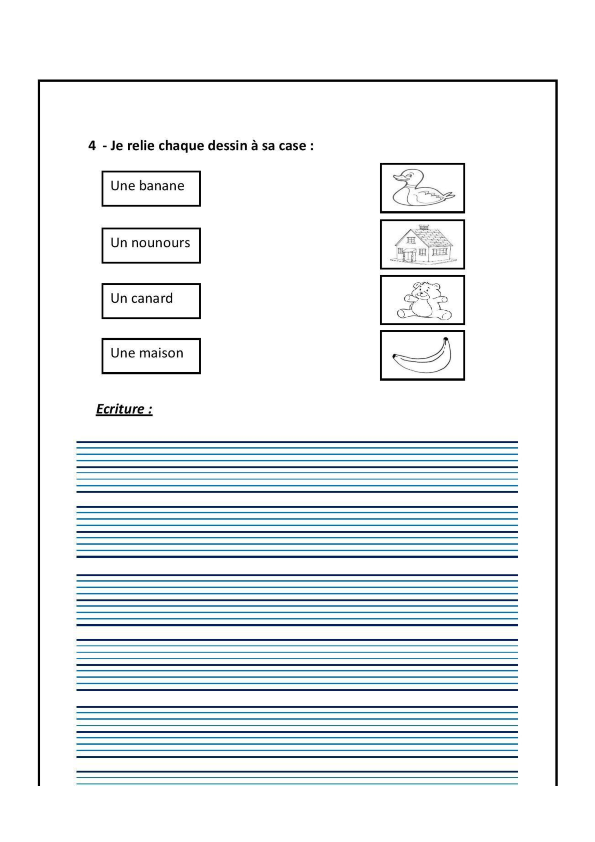 4 - Je relie chaque dessin à sa case :

Une banane

Un nounours

Un canard

Une maison

Ecriture :